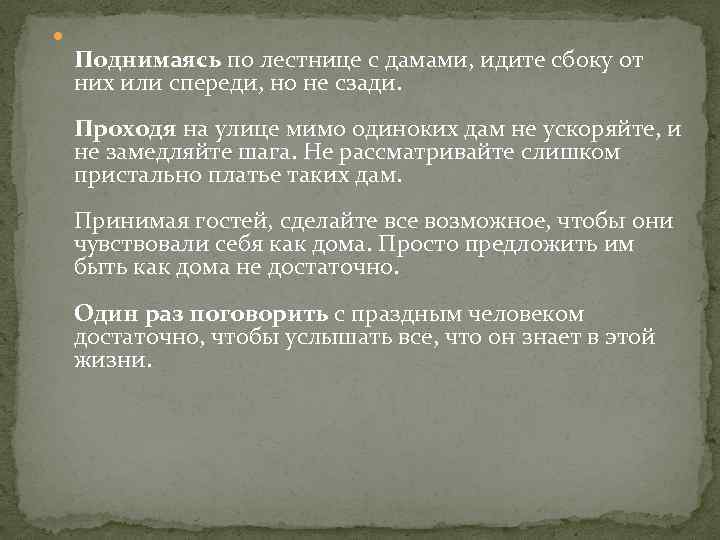 Поднимаясь по лестнице с дамами, идите сбоку от них или спереди, но не сзади.

Проходя на улице мимо одиноких дам не ускоряйте, и не замедляйте шага. Не рассматривайте слишком пристально платье таких дам.

Принимая гостей, сделайте все возможное, чтобы они чувствовали себя как дома. Просто предложить им быть как дома не достаточно.

Один раз поговорить с праздным человеком достаточно, чтобы услышать все, что он знает в этой жизни.